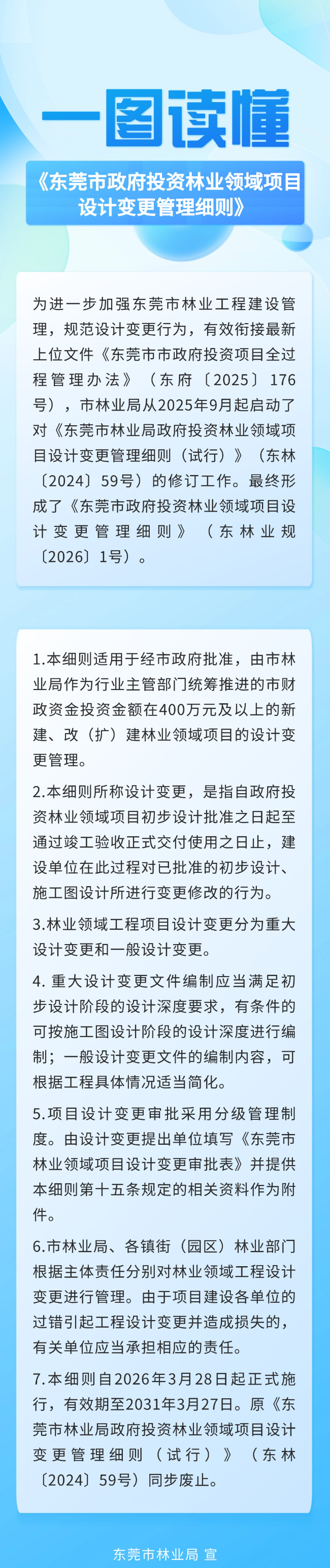 一图读懂

《东莞市政府投资林业领域项目设计变更管理细则》

为进一步加强东莞市林业工程建设管理，规范设计变更行为，有效衔接最新上位文件《东莞市市政府投资项目全过程管理办法》（东府〔2025〕176号），市林业局从2025年9月起启动了对《东莞市林业局政府投资林业领域项目设计变更管理细则（试行）》（东林〔2024〕59号）的修订工作。最终形成了《东莞市政府投资林业领域项目设计变更管理细则》（东林业规〔2026〕1号）。

1.本细则适用于经市政府批准，由市林业局作为行业主管部门统筹推进的市财政资金投资金额在400万元及以上的新建、改（扩）建林业领域项目的设计变更管理。

2.本细则所称设计变更，是指自政府投资林业领域项目初步设计批准之日起至通过竣工验收正式交付使用之日止，建设单位在此过程对已批准的初步设计、施工图设计所进行变更修改的行为。

3.林业领域工程项目设计变更分为重大设计变更和一般设计变更。

4. 重大设计变更文件编制应当满足初步设计阶段的设计深度要求，有条件的可按施工图设计阶段的设计深度进行编制；一般设计变更文件的编制内容，可根据工程具体情况适当简化。

5.项目设计变更审批采用分级管理制度。由设计变更提出单位填写《东莞市林业领域项目设计变更审批表》并提供本细则第十五条规定的相关资料作为附件。

6.市林业局、各镇街（园区）林业部门根据主体责任分别对林业领域工程设计变更进行管理。由于项目建设各单位的过错引起工程设计变更并造成损失的，有关单位应当承担相应的责任。

7.本细则自2026年3月28日起正式施行，有效期至2031年3月27日。原《东莞市林业局政府投资林业领域项目设计变更管理细则（试行）》（东林〔2024〕59号）同步废止。

东莞市林业局 宣